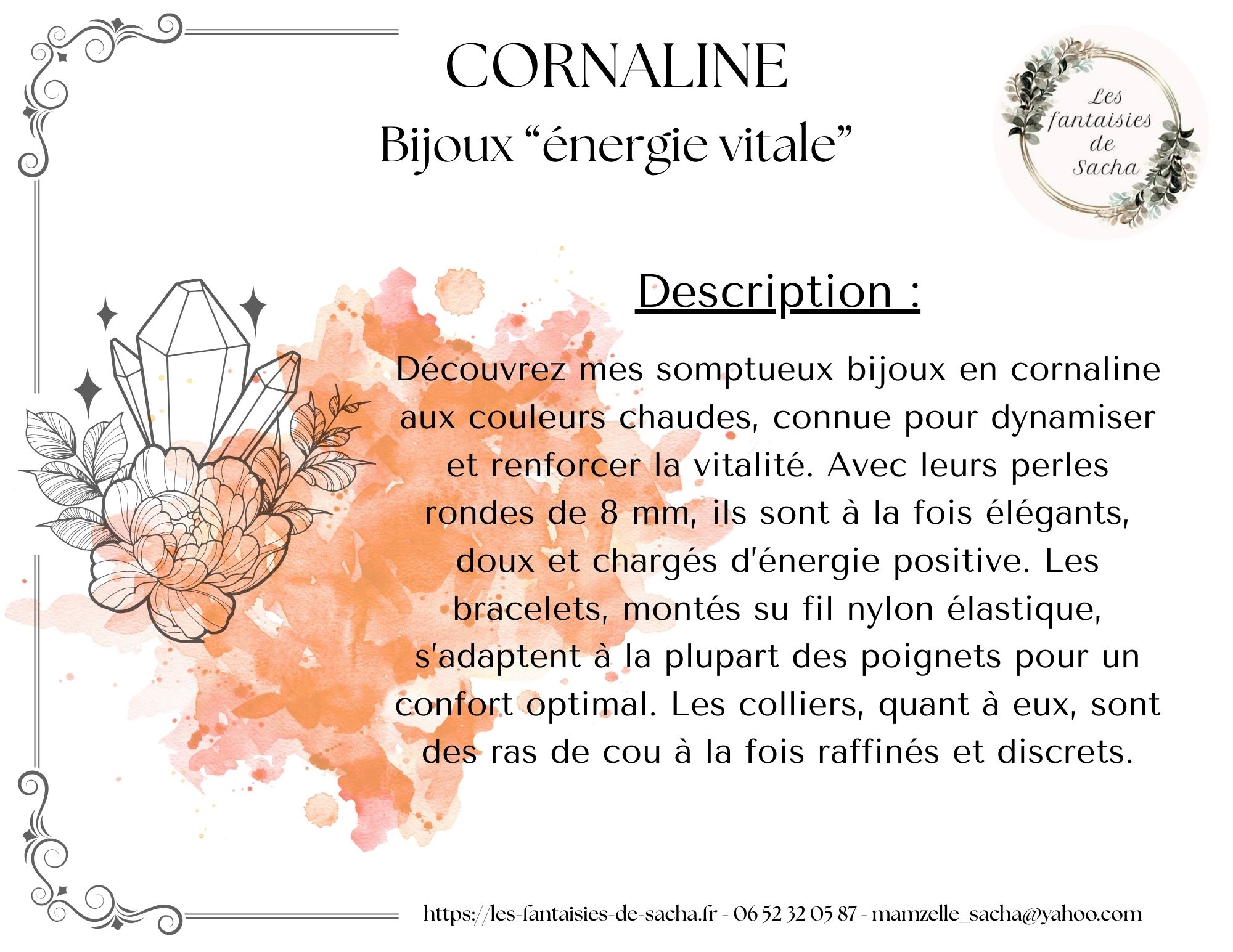 CORNALINE

Bijoux “énergie vitale”

Les fantaisies de Sacha

Description :

Découvrez mes somptueux bijoux en cornaline aux couleurs chaudes, connue pour dynamiser et renforcer la vitalité. Avec leurs perles rondes de 8 mm, ils sont à la fois élégants, doux et chargés d'énergie positive. Les bracelets, montés su fil nylon élastique, s'adaptent à la plupart des poignets pour un confort optimal. Les colliers, quant à eux, sont des ras de cou à la fois raffinés et discrets.

https://les-fantaisies-de-sacha.fr - 06 52 32 05 87 - mamzelle_sacha@yahoo.com